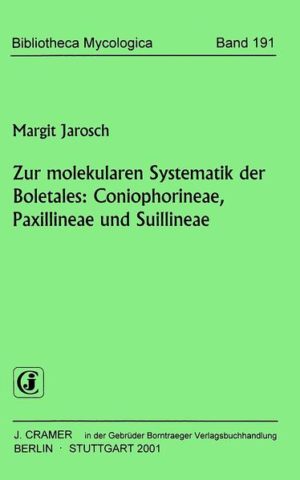 Bibliotheca Mycologica Band 191

Margit Jarosch

Zur molekularen Systematik der Boletales: Coniophorineae, Paxillineae und Suillineae

J. CRAMER in der Gebrüder Borntraeger Verlagsbuchhandlung
BERLIN · STUTTGART 2001